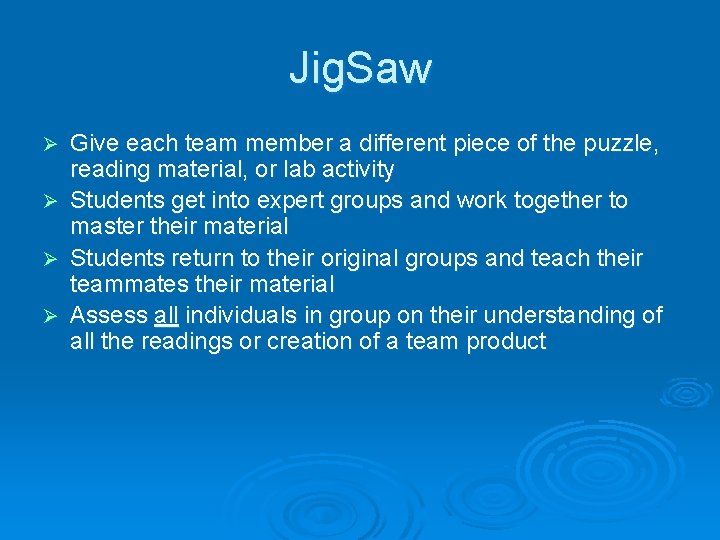 JigSaw

➢ Give each team member a different piece of the puzzle, reading material, or lab activity
➢ Students get into expert groups and work together to master their material
➢ Students return to their original groups and teach their teammates their material
➢ Assess all individuals in group on their understanding of all the readings or creation of a team product